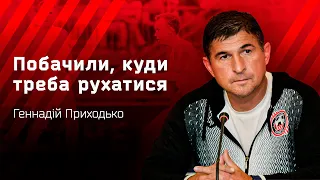 Побачили, куди треба рухатися

Геннадій Приходько